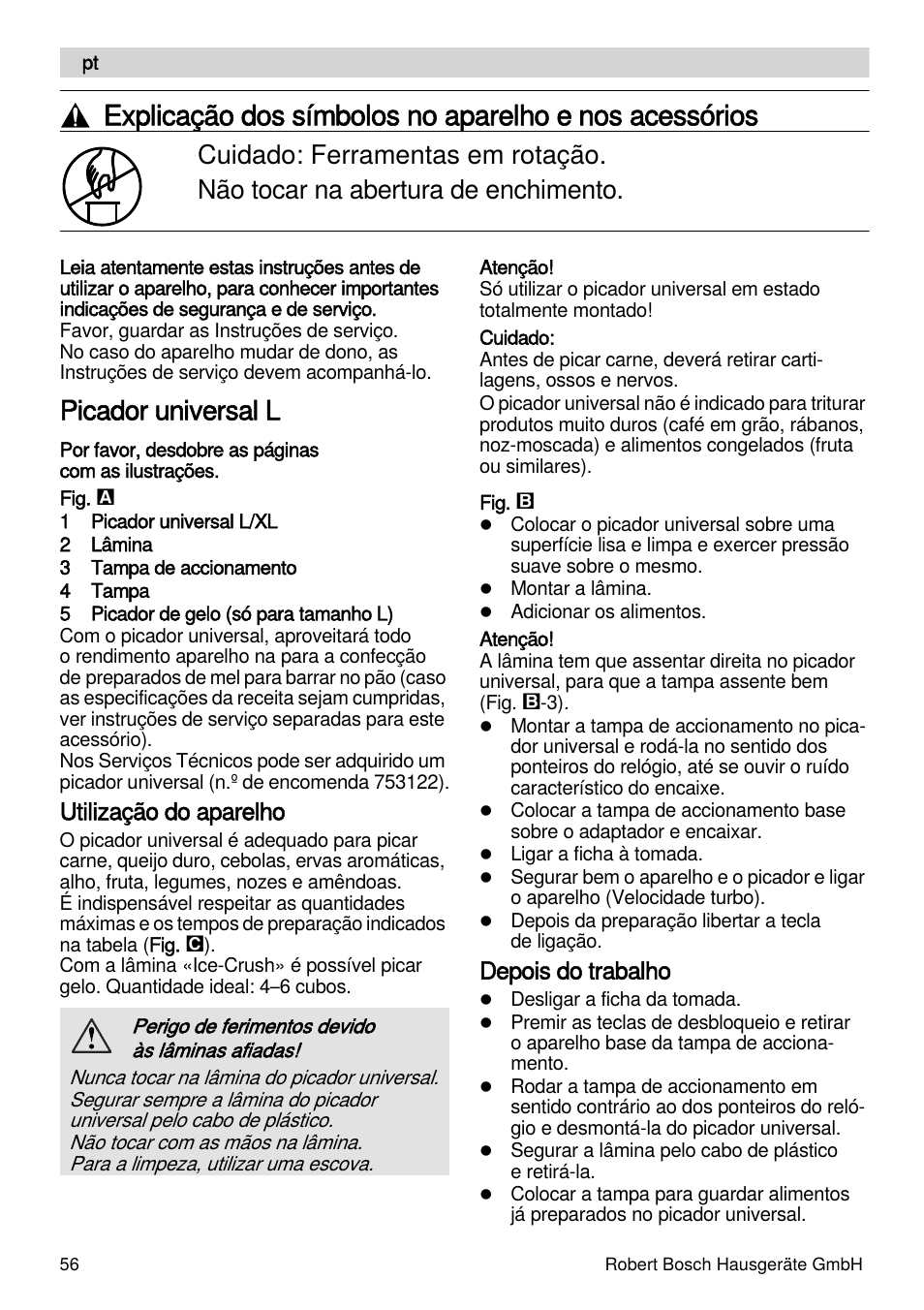 pt

Explicação dos símbolos no aparelho e nos acessórios

Cuidado: Ferramentas em rotação.
Não tocar na abertura de enchimento.

Leia atentamente estas instruções antes de utilizar o aparelho, para conhecer importantes indicações de segurança e de serviço.
Favor, guardar as Instruções de serviço.
No caso do aparelho mudar de dono, as Instruções de serviço devem acompanhá-lo.

Picador universal L

Por favor, desdobre as páginas com as ilustrações.

Fig. A
1 Picador universal L/XL
2 Lâmina
3 Tampa de accionamento
4 Tampa
5 Picador de gelo (só para tamanho L)
Com o picador universal, aproveitará todo o rendimento aparelho na para a confecção de preparados de mel para barrar no pão (caso as especificações da receita sejam cumpridas, ver instruções de serviço separadas para este acessório).
Nos Serviços Técnicos pode ser adquirido um picador universal (n.º de encomenda 753122).

Utilização do aparelho

O picador universal é adequado para picar carne, queijo duro, cebolas, ervas aromáticas, alho, fruta, legumes, nozes e amêndoas.
É indispensável respeitar as quantidades máximas e os tempos de preparação indicados na tabela (Fig. C).
Com a lâmina «Ice-Crush» é possível picar gelo. Quantidade ideal: 4–6 cubos.

Perigo de ferimentos devido às lâminas afiadas!
Nunca tocar na lâmina do picador universal.
Segurar sempre a lâmina do picador universal pelo cabo de plástico.
Não tocar com as mãos na lâmina.
Para a limpeza, utilizar uma escova.

Atenção!
Só utilizar o picador universal em estado totalmente montado!

Cuidado:
Antes de picar carne, deverá retirar cartilagens, ossos e nervos.
O picador universal não é indicado para triturar produtos muito duros (café em grão, rábanos, noz-moscada) e alimentos congelados (fruta ou similares).

Fig. B
● Colocar o picador universal sobre uma superfície lisa e limpa e exercer pressão suave sobre o mesmo.
● Montar a lâmina.
● Adicionar os alimentos.

Atenção!
A lâmina tem que assentar direita no picador universal, para que a tampa assente bem (Fig. B-3).
● Montar a tampa de accionamento no picador universal e rodá-la no sentido dos ponteiros do relógio, até se ouvir o ruído característico do encaixe.
● Colocar a tampa de accionamento base sobre o adaptador e encaixar.
● Ligar a ficha à tomada.
● Segurar bem o aparelho e o picador e ligar o aparelho (Velocidade turbo).
● Depois da preparação libertar a tecla de ligação.

Depois do trabalho

● Desligar a ficha da tomada.
● Premir as teclas de desbloqueio e retirar o aparelho base da tampa de accionamento.
● Rodar a tampa de accionamento em sentido contrário ao dos ponteiros do relógio e desmontá-la do picador universal.
● Segurar a lâmina pelo cabo de plástico e retirá-la.
● Colocar a tampa para guardar alimentos já preparados no picador universal.

56 Robert Bosch Hausgeräte GmbH